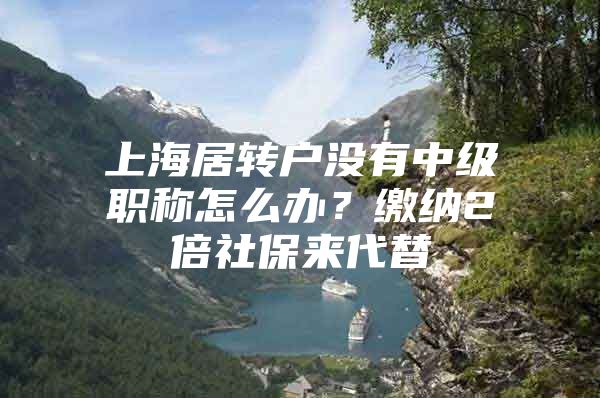 上海居转户没有中级职称怎么办？缴纳2倍社保来代替